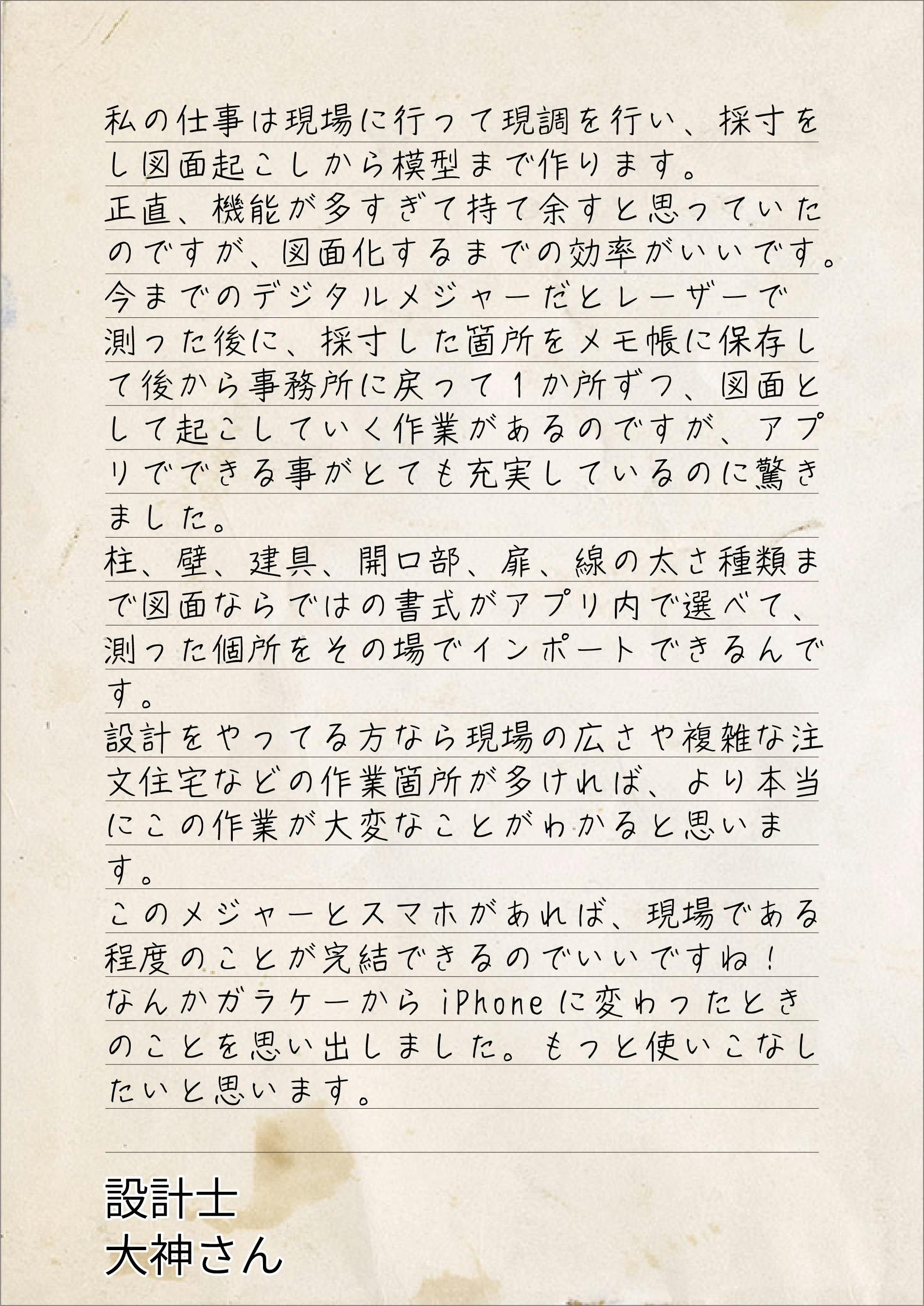 私の仕事は現場に行って現調を行い、採寸をし図面起こしから模型まで作ります。

正直、機能が多すぎて持て余すと思っていたのですが、図面化するまでの効率がいいです。

今までのデジタルメジャーだとレーザーで測った後に、採寸した箇所をメモ帳に保存して後から事務所に戻って1か所ずつ、図面として起こしていく作業があるのですが、アプリでできる事がとても充実しているのに驚きました。

柱、壁、建具、開口部、扉、線の太さ種類まで図面ならではの書式がアプリ内で選べて、測った個所をその場でインポートできるんです。

設計をやってる方なら現場の広さや複雑な注文住宅などの作業箇所が多ければ、より本当にこの作業が大変なことがわかると思います。

このメジャーとスマホがあれば、現場である程度のことが完結できるのでいいですね！

なんかガラケーからiPhoneに変わったときのことを思い出しました。もっと使いこなしたいと思います。

設計士
大神さん